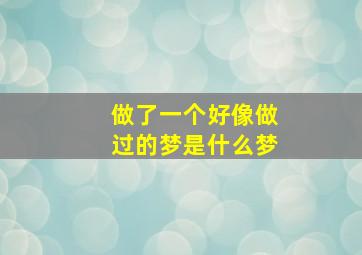 做了一个好像做过的梦是什么梦